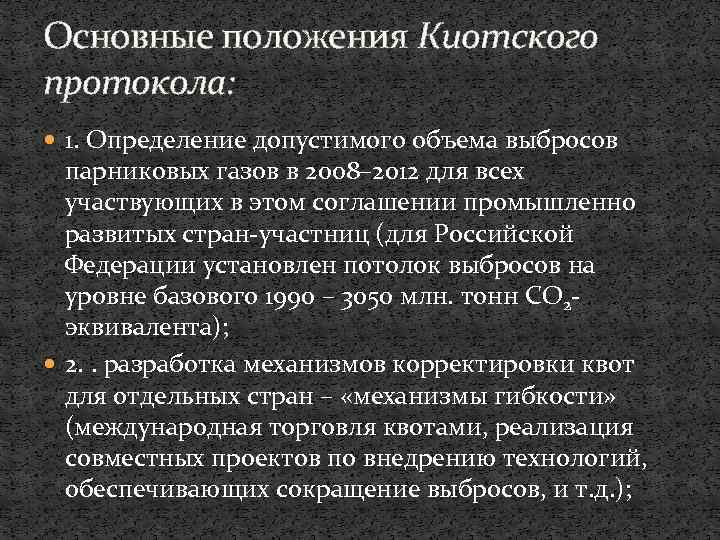 Основные положения Киотского протокола:

1. Определение допустимого объема выбросов парниковых газов в 2008–2012 для всех участвующих в этом соглашении промышленно развитых стран-участниц (для Российской Федерации установлен потолок выбросов на уровне базового 1990 – 3050 млн. тонн $CO_2$-эквивалента);

2. . разработка механизмов корректировки квот для отдельных стран – «механизмы гибкости» (международная торговля квотами, реализация совместных проектов по внедрению технологий, обеспечивающих сокращение выбросов, и т.д.);